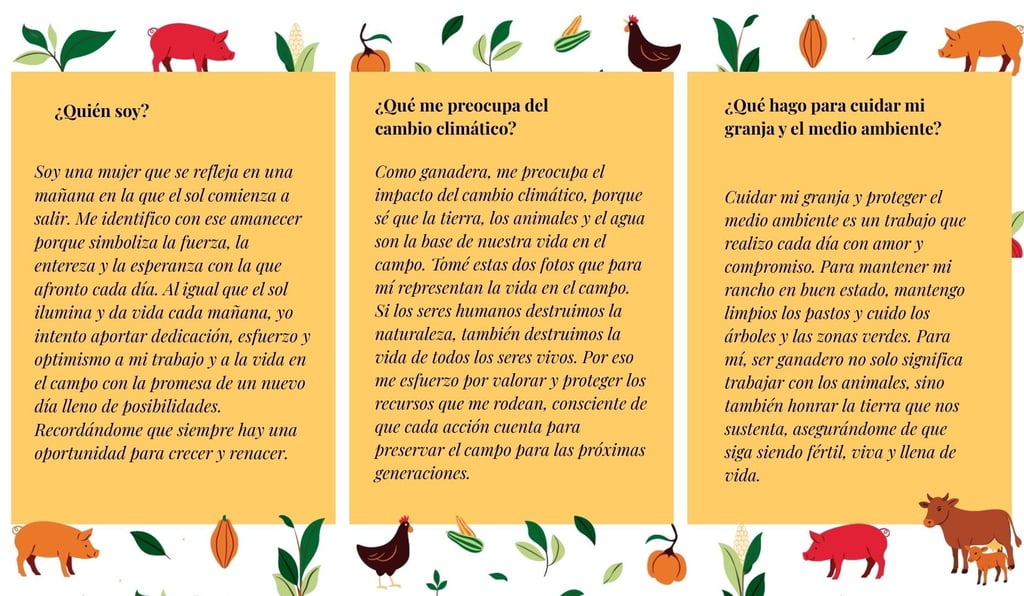 ¿Quién soy?

Soy una mujer que se refleja en una mañana en la que el sol comienza a salir. Me identifico con ese amanecer porque simboliza la fuerza, la entereza y la esperanza con la que afronto cada día. Al igual que el sol ilumina y da vida cada mañana, yo intento aportar dedicación, esfuerzo y optimismo a mi trabajo y a la vida en el campo con la promesa de un nuevo día lleno de posibilidades. Recordándome que siempre hay una oportunidad para crecer y renacer.

¿Qué me preocupa del cambio climático?

Como ganadera, me preocupa el impacto del cambio climático, porque sé que la tierra, los animales y el agua son la base de nuestra vida en el campo. Tomé estas dos fotos que para mí representan la vida en el campo. Si los seres humanos destruimos la naturaleza, también destruimos la vida de todos los seres vivos. Por eso me esfuerzo por valorar y proteger los recursos que me rodean, consciente de que cada acción cuenta para preservar el campo para las próximas generaciones.

¿Qué hago para cuidar mi granja y el medio ambiente?

Cuidar mi granja y proteger el medio ambiente es un trabajo que realizo cada día con amor y compromiso. Para mantener mi rancho en buen estado, mantengo limpios los pastos y cuido los árboles y las zonas verdes. Para mí, ser ganadero no solo significa trabajar con los animales, sino también honrar la tierra que nos sustenta, asegurándome de que siga siendo fértil, viva y llena de vida.